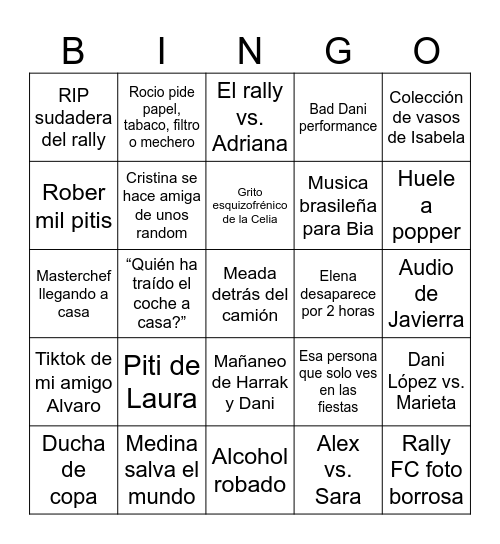 | B | I | N | G | O |
|---|---|---|---|---|
| RIP sudadera del rally | Rocio pide papel, tabaco, filtro o mechero | El rally vs. Adriana | Bad Dani performance | Colección de vasos de Isabela |
| Rober mil pitis | Cristina se hace amiga de unos random | Grito esquizofrénico de la Celia | Musica brasileña para Bia | Huele a popper |
| Masterchef llegando a casa | “Quién ha traído el coche a casa?” | Meada detrás del camión | Elena desaparece por 2 horas | Audio de Javierra |
| Tiktok de mi amigo Alvaro | Piti de Laura | Mañaneo de Harrak y Dani | Esa persona que solo ves en las fiestas | Dani López vs. Marieta |
| Ducha de copa | Medina salva el mundo | Alcohol robado | Alex vs. Sara | Rally FC foto borrosa |